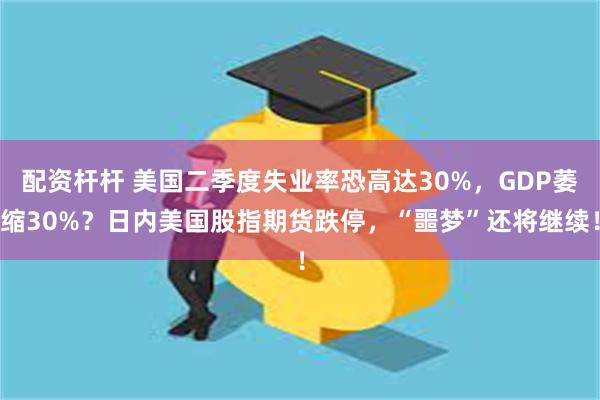 配资杆杆 美国二季度失业率恐高达30%，GDP萎缩30%？日内美国股指期货跌停，“噩梦”还将继续！！